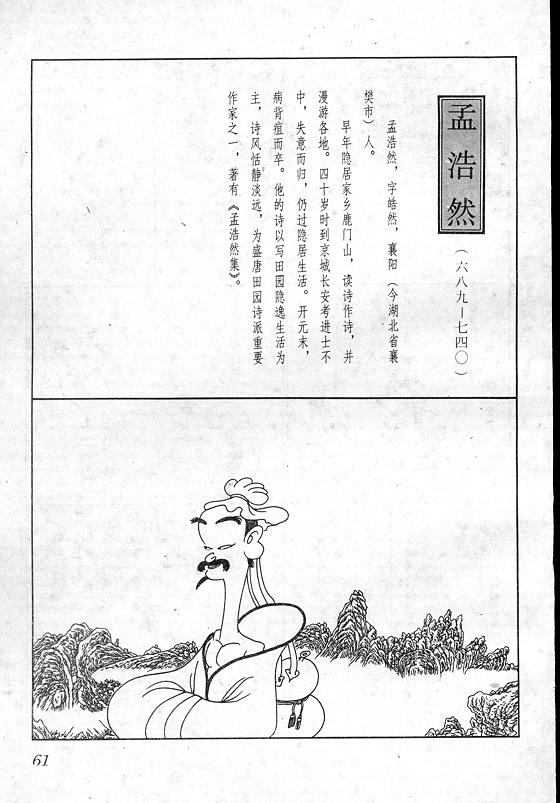 孟浩然

（六八九—七四〇）

孟浩然，字皓然，襄阳（今湖北省襄樊市）人。

早年隐居家乡鹿门山，读诗作诗，并漫游各地。四十岁时到京城长安考进士不中，失意而归，仍过隐居生活。开元末，病背疽而卒。他的诗以写田园隐逸生活为主，诗风恬静淡远，为盛唐田园诗派重要作家之一，著有《孟浩然集》。

61